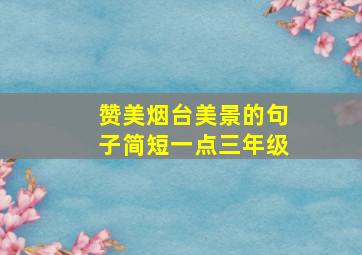 赞美烟台美景的句子简短一点三年级